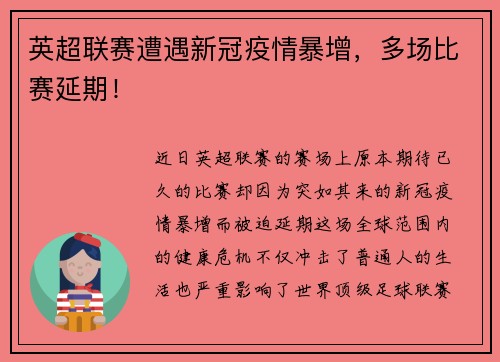 英超联赛遭遇新冠疫情暴增，多场比赛延期！

近日英超联赛的赛场上原本期待已久的比赛却因为突如其来的新冠疫情暴增而被迫延期这场全球范围内的健康危机不仅冲击了普通人的生活也严重影响了世界顶级足球联赛